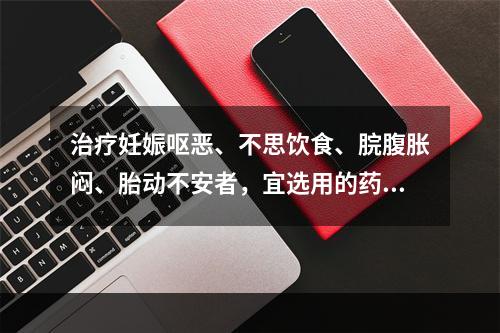 治疗妊娠呕恶、不思饮食、脘腹胀闷、胎动不安者，宜选用的药...